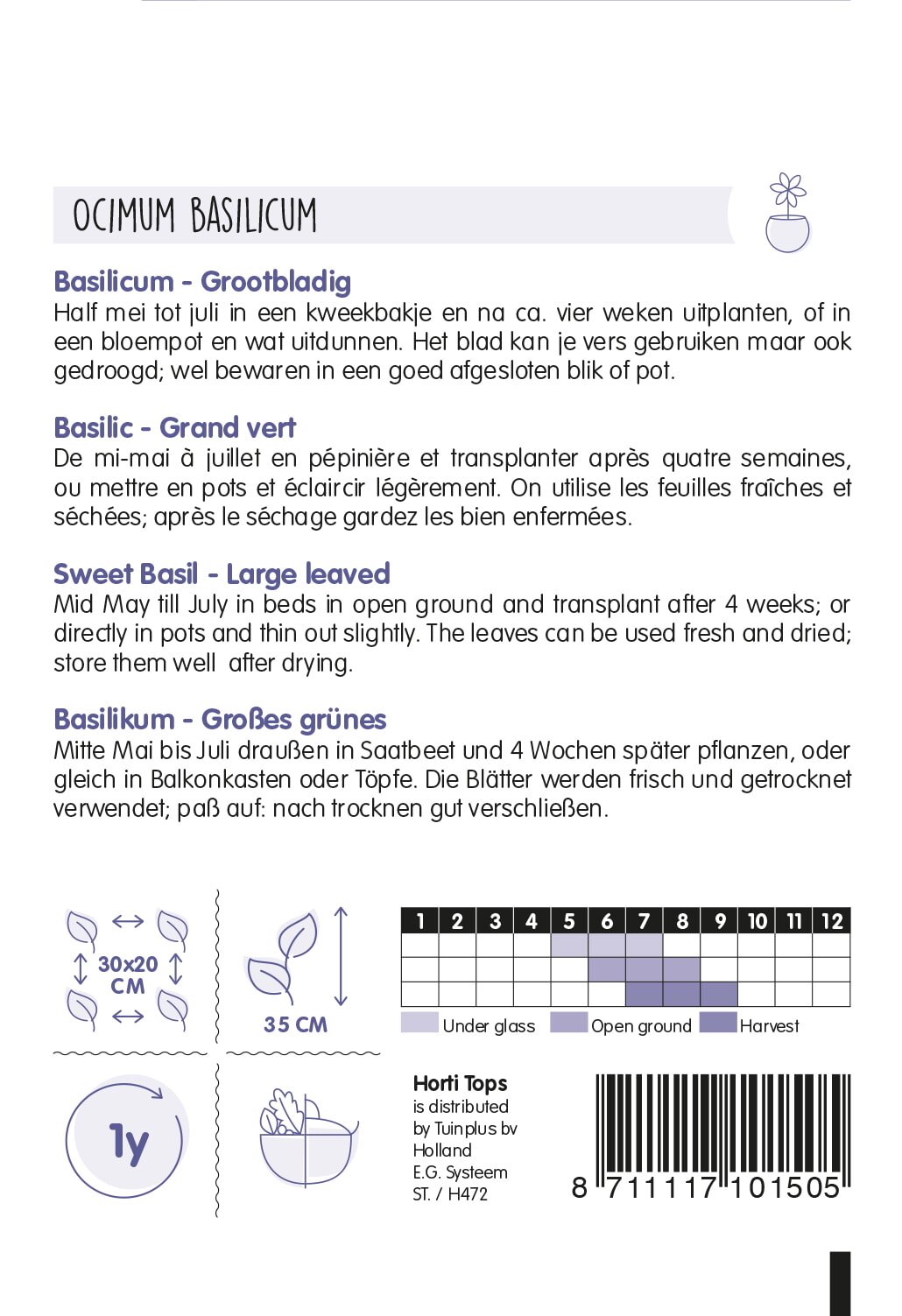 OCIMUM BASILICUM

Basilicum - Grootbladig
Half mei tot juli in een kweekbakje en na ca. vier weken uitplanten, of in een bloempot en wat uitdunnen. Het blad kan je vers gebruiken maar ook gedroogd; wel bewaren in een goed afgesloten blik of pot.

Basilic - Grand vert
De mi-mai à juillet en pépinière et transplanter après quatre semaines, ou mettre en pots et éclaircir légèrement. On utilise les feuilles fraîches et séchées; après le séchage gardez les bien enfermées.

Sweet Basil - Large leaved
Mid May till July in beds in open ground and transplant after 4 weeks; or directly in pots and thin out slightly. The leaves can be used fresh and dried; store them well after drying.

Basilikum - Großes grünes
Mitte Mai bis Juli draußen in Saatbeet und 4 Wochen später pflanzen, oder gleich in Balkonkasten oder Töpfe. Die Blätter werden frisch und getrocknet verwendet; paß auf: nach trocknen gut verschließen.

30x20 CM

35 CM

| 1 | 2 | 3 | 4 | 5 | 6 | 7 | 8 | 9 | 10 | 11 | 12 |
|---|---|---|---|---|---|---|---|---|---|---|---|
| | | | | | | | | | | | |
| | | | | | | | | | | | |
| | | | | | | | | | | | |

Under glass Open ground Harvest

1y

Horti Tops
is distributed by Tuinplus bv Holland
E.G. Systeem
ST. / H472

8 711117 101505